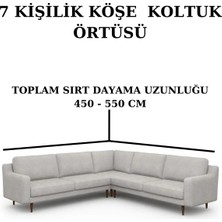 7 KİŞİLİK KÖŞE KOLTUK ÖRTÜSÜ

TOPLAM SIRT DAYAMA UZUNLUĞU
450 - 550 CM